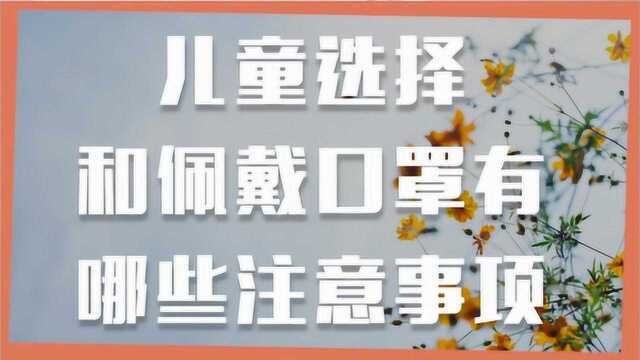 儿童选择
和佩戴口罩有
哪些注意事项